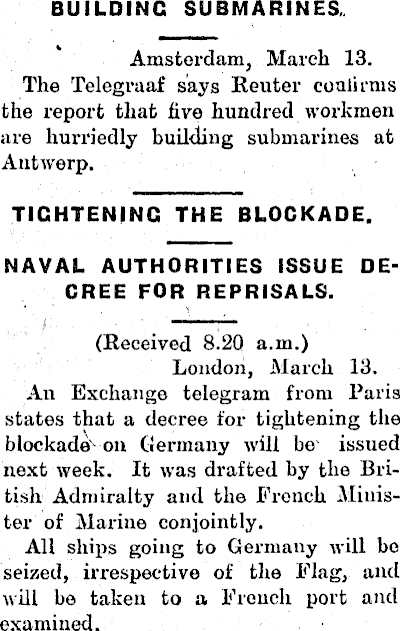 BUILDING SUBMARINES.

Amsterdam, March 13.

The Telegraaf says Reuter confirms the report that five hundred workmen are hurriedly building submarines at Antwerp.

TIGHTENING THE BLOCKADE.

NAVAL AUTHORITIES ISSUE DECREE FOR REPRISALS.

(Received 8.20 a.m.)

London, March 13.

An Exchange telegram from Paris states that a decree for tightening the blockade on Germany will be issued next week. It was drafted by the British Admiralty and the French Minister of Marine conjointly.

All ships going to Germany will be seized, irrespective of the Flag, and will be taken to a French port and examined.